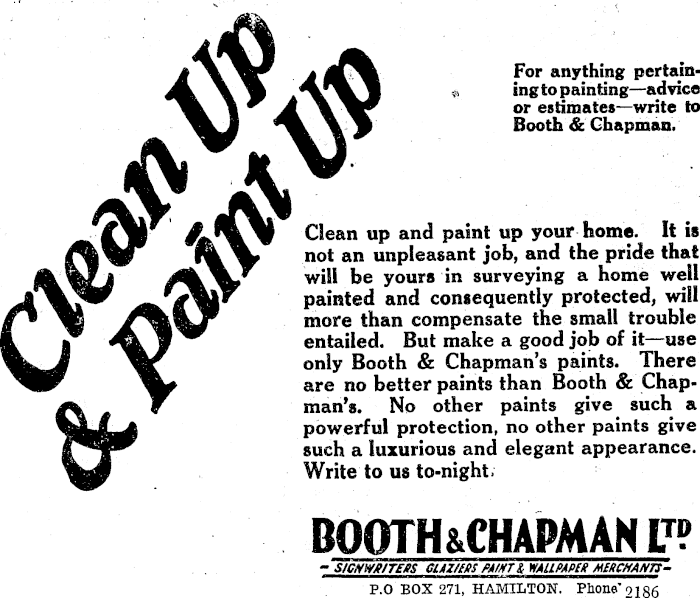 Clean Up & Paint Up

For anything pertaining to painting—advice or estimates—write to Booth & Chapman.

Clean up and paint up your home. It is not an unpleasant job, and the pride that will be yours in surveying a home well painted and consequently protected, will more than compensate the small trouble entailed. But make a good job of it—use only Booth & Chapman's paints. There are no better paints than Booth & Chapman's. No other paints give such a powerful protection, no other paints give such a luxurious and elegant appearance. Write to us to-night.

BOOTH & CHAPMAN LTD.
SIGNWRITERS GLAZIERS PAINT & WALLPAPER MERCHANTS
P.O BOX 271, HAMILTON. Phone 2186